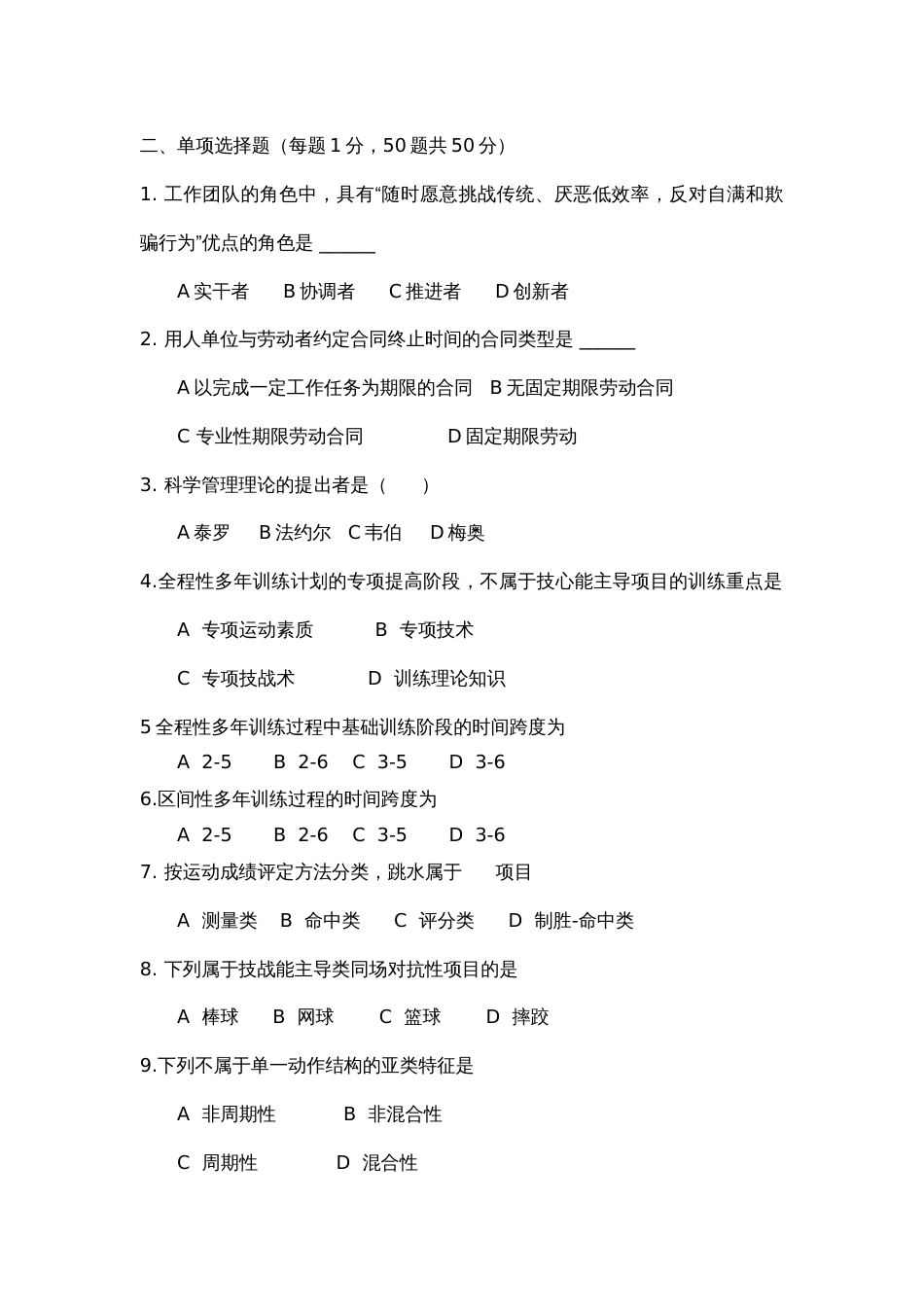 二、单项选择题（每题 1 分，50 题共 50 分）

1. 工作团队的角色中，具有“随时愿意挑战传统、厌恶低效率，反对自满和欺骗行为”优点的角色是 ______

A 实干者　B 协调者　C 推进者　D 创新者

2. 用人单位与劳动者约定合同终止时间的合同类型是 ______

A 以完成一定工作任务为期限的合同　B 无固定期限劳动合同

C 专业性期限劳动合同　D 固定期限劳动

3. 科学管理理论的提出者是（　）

A 泰罗　B 法约尔　C 韦伯　D 梅奥

4.全程性多年训练计划的专项提高阶段，不属于技心能主导项目的训练重点是

A 专项运动素质　B 专项技术

C 专项技战术　D 训练理论知识

5 全程性多年训练过程中基础训练阶段的时间跨度为
A 2-5　B 2-6　C 3-5　D 3-6
6.区间性多年训练过程的时间跨度为
A 2-5　B 2-6　C 3-5　D 3-6
7. 按运动成绩评定方法分类，跳水属于　项目

A 测量类　B 命中类　C 评分类　D 制胜-命中类

8. 下列属于技战能主导类同场对抗性项目的是

A 棒球　B 网球　C 篮球　D 摔跤

9.下列不属于单一动作结构的亚类特征是

A 非周期性　B 非混合性

C 周期性　D 混合性